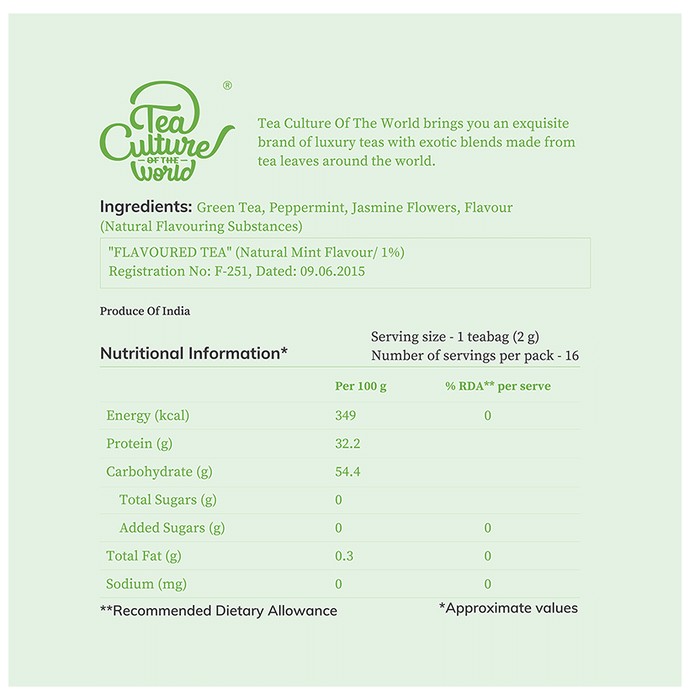 Tea Culture OF THE World ®

Tea Culture Of The World brings you an exquisite brand of luxury teas with exotic blends made from tea leaves around the world.

Ingredients: Green Tea, Peppermint, Jasmine Flowers, Flavour (Natural Flavouring Substances)

"FLAVOURED TEA" (Natural Mint Flavour/ 1%)
Registration No: F-251, Dated: 09.06.2015

Produce Of India

Nutritional Information*

Serving size - 1 teabag (2 g)
Number of servings per pack - 16

| | Per 100 g | % RDA** per serve |
|---|---|---|
| Energy (kcal) | 349 | 0 |
| Protein (g) | 32.2 | |
| Carbohydrate (g) | 54.4 | |
| Total Sugars (g) | 0 | |
| Added Sugars (g) | 0 | 0 |
| Total Fat (g) | 0.3 | 0 |
| Sodium (mg) | 0 | 0 |

**Recommended Dietary Allowance

*Approximate values